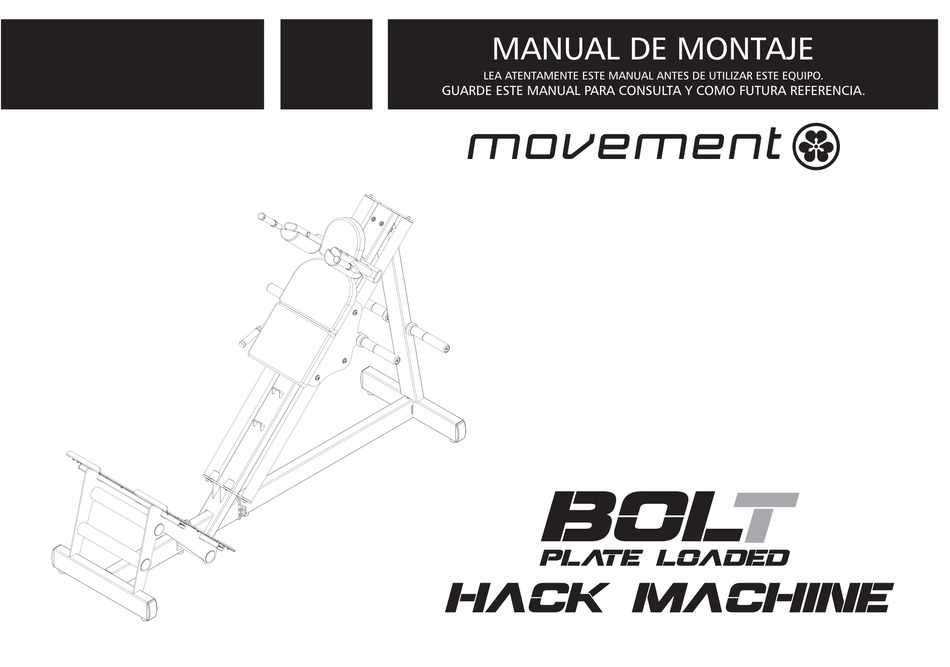 MANUAL DE MONTAJE

LEA ATENTAMENTE ESTE MANUAL ANTES DE UTILIZAR ESTE EQUIPO.
GUARDE ESTE MANUAL PARA CONSULTA Y COMO FUTURA REFERENCIA.

movement

BOLT
PLATE LOADED
HACK MACHINE